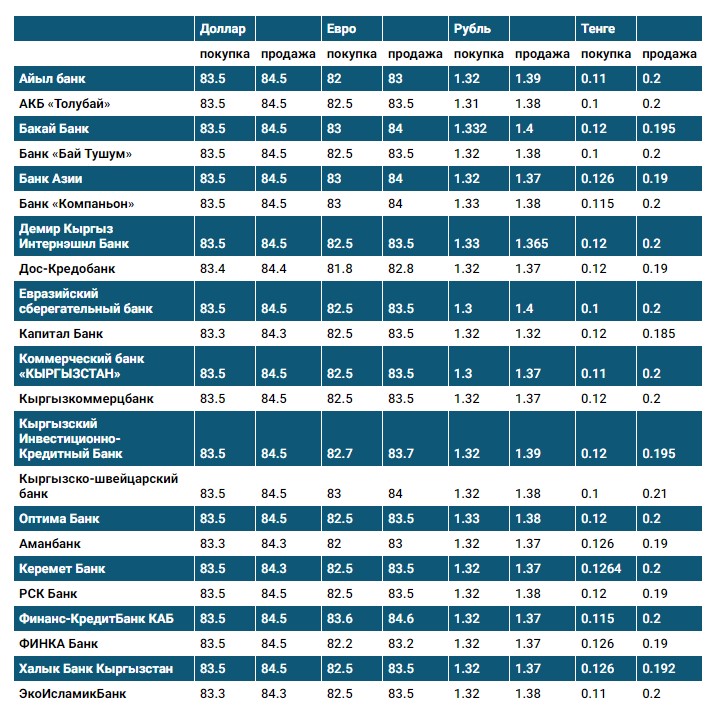 | | Доллар | | Евро | | Рубль | | Тенге | |
|---|---|---|---|---|---|---|---|---|
| | покупка | продажа | покупка | продажа | покупка | продажа | покупка | продажа |
| Айыл банк | 83.5 | 84.5 | 82 | 83 | 1.32 | 1.39 | 0.11 | 0.2 |
| АКБ «Толубай» | 83.5 | 84.5 | 82.5 | 83.5 | 1.31 | 1.38 | 0.1 | 0.2 |
| Бакай Банк | 83.5 | 84.5 | 83 | 84 | 1.332 | 1.4 | 0.12 | 0.195 |
| Банк «Бай Тушум» | 83.5 | 84.5 | 82.5 | 83.5 | 1.32 | 1.38 | 0.1 | 0.2 |
| Банк Азии | 83.5 | 84.5 | 83 | 84 | 1.32 | 1.37 | 0.126 | 0.19 |
| Банк «Компаньон» | 83.5 | 84.5 | 83 | 84 | 1.33 | 1.38 | 0.115 | 0.2 |
| Демир Кыргыз Интернэшнл Банк | 83.5 | 84.5 | 82.5 | 83.5 | 1.33 | 1.365 | 0.12 | 0.2 |
| Дос-Кредобанк | 83.4 | 84.4 | 81.8 | 82.8 | 1.32 | 1.37 | 0.12 | 0.19 |
| Евразийский сберегательный банк | 83.5 | 84.5 | 82.5 | 83.5 | 1.3 | 1.4 | 0.1 | 0.2 |
| Капитал Банк | 83.3 | 84.3 | 82.5 | 83.5 | 1.32 | 1.32 | 0.12 | 0.185 |
| Коммерческий банк «КЫРГЫЗСТАН» | 83.5 | 84.5 | 82.5 | 83.5 | 1.3 | 1.37 | 0.11 | 0.2 |
| Кыргызкоммерцбанк | 83.5 | 84.5 | 82.5 | 83.5 | 1.32 | 1.37 | 0.12 | 0.2 |
| Кыргызский Инвестиционно-Кредитный Банк | 83.5 | 84.5 | 82.7 | 83.7 | 1.32 | 1.39 | 0.12 | 0.195 |
| Кыргызско-швейцарский банк | 83.5 | 84.5 | 83 | 84 | 1.32 | 1.38 | 0.1 | 0.21 |
| Оптима Банк | 83.5 | 84.5 | 82.5 | 83.5 | 1.33 | 1.38 | 0.12 | 0.2 |
| Аманбанк | 83.3 | 84.3 | 82 | 83 | 1.32 | 1.37 | 0.126 | 0.19 |
| Керемет Банк | 83.5 | 84.3 | 82.5 | 83.5 | 1.32 | 1.37 | 0.1264 | 0.2 |
| РСК Банк | 83.5 | 84.5 | 82.5 | 83.5 | 1.32 | 1.38 | 0.12 | 0.19 |
| Финанс-КредитБанк КАБ | 83.5 | 84.5 | 83.6 | 84.6 | 1.32 | 1.37 | 0.115 | 0.2 |
| ФИНКА Банк | 83.5 | 84.5 | 82.2 | 83.2 | 1.32 | 1.37 | 0.126 | 0.19 |
| Халык Банк Кыргызстан | 83.5 | 84.5 | 82.5 | 83.5 | 1.32 | 1.37 | 0.126 | 0.192 |
| ЭкоИсламикБанк | 83.3 | 84.3 | 82.5 | 83.5 | 1.32 | 1.38 | 0.11 | 0.2 |